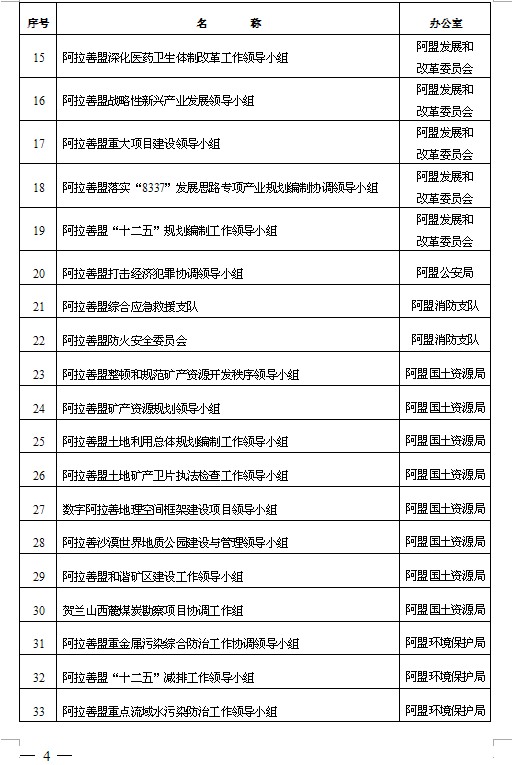 | 序号 | 名　　称 | 办公室 |
|---|---|---|
| 15 | 阿拉善盟深化医药卫生体制改革工作领导小组 | 阿盟发展和改革委员会 |
| 16 | 阿拉善盟战略性新兴产业发展领导小组 | 阿盟发展和改革委员会 |
| 17 | 阿拉善盟重大项目建设领导小组 | 阿盟发展和改革委员会 |
| 18 | 阿拉善盟落实“8337”发展思路专项产业规划编制协调领导小组 | 阿盟发展和改革委员会 |
| 19 | 阿拉善盟“十二五”规划编制工作领导小组 | 阿盟发展和改革委员会 |
| 20 | 阿拉善盟打击经济犯罪协调领导小组 | 阿盟公安局 |
| 21 | 阿拉善盟综合应急救援支队 | 阿盟消防支队 |
| 22 | 阿拉善盟防火安全委员会 | 阿盟消防支队 |
| 23 | 阿拉善盟整顿和规范矿产资源开发秩序领导小组 | 阿盟国土资源局 |
| 24 | 阿拉善盟矿产资源规划领导小组 | 阿盟国土资源局 |
| 25 | 阿拉善盟土地利用总体规划编制工作领导小组 | 阿盟国土资源局 |
| 26 | 阿拉善盟土地矿产卫片执法检查工作领导小组 | 阿盟国土资源局 |
| 27 | 数字阿拉善地理空间框架建设项目领导小组 | 阿盟国土资源局 |
| 28 | 阿拉善沙漠世界地质公园建设与管理领导小组 | 阿盟国土资源局 |
| 29 | 阿拉善盟和谐矿区建设工作领导小组 | 阿盟国土资源局 |
| 30 | 贺兰山西麓煤炭勘察项目协调工作组 | 阿盟国土资源局 |
| 31 | 阿拉善盟重金属污染综合防治工作协调领导小组 | 阿盟环境保护局 |
| 32 | 阿拉善盟“十二五”减排工作领导小组 | 阿盟环境保护局 |
| 33 | 阿拉善盟重点流域水污染防治工作领导小组 | 阿盟环境保护局 |

— 4 —